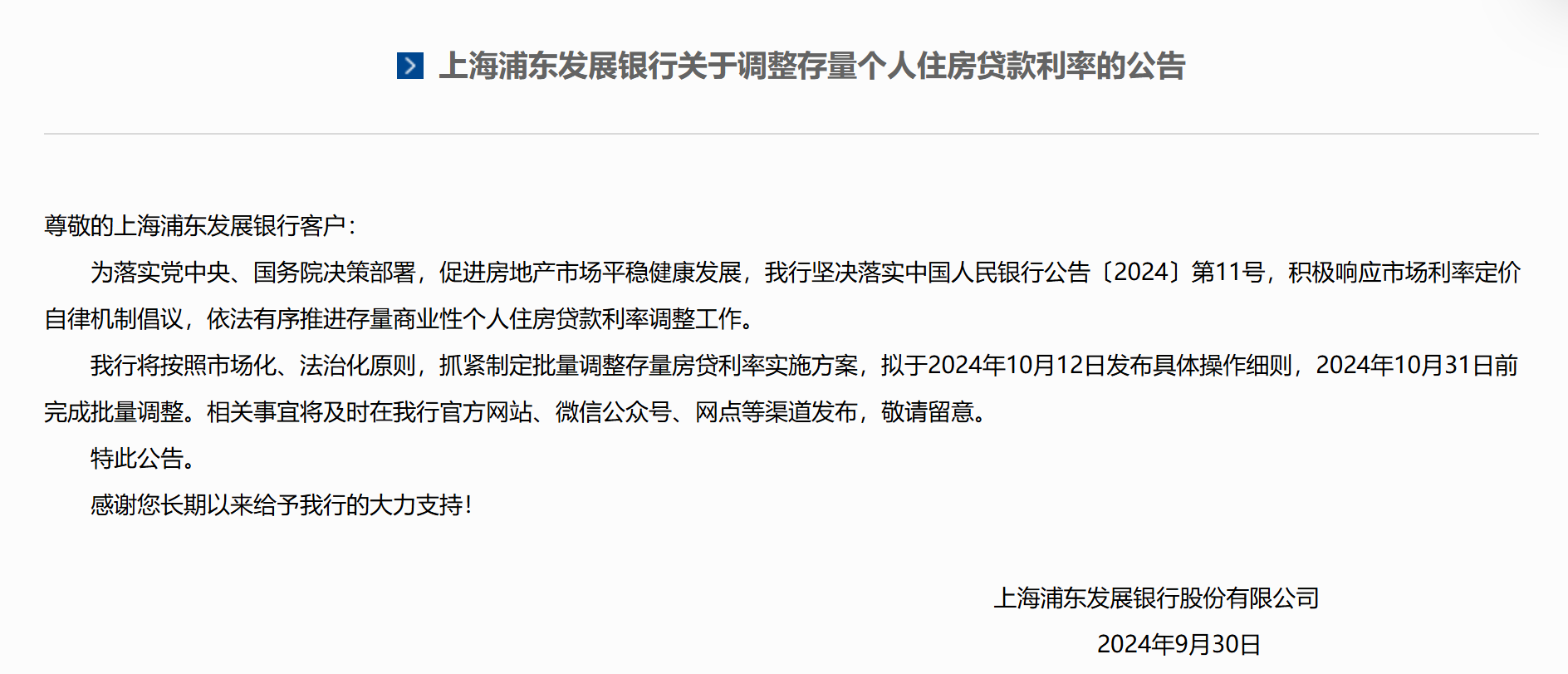 上海浦东发展银行关于调整存量个人住房贷款利率的公告

尊敬的上海浦东发展银行客户：

为落实党中央、国务院决策部署，促进房地产市场平稳健康发展，我行坚决落实中国人民银行公告〔2024〕第11号，积极响应市场利率定价自律机制倡议，依法有序推进存量商业性个人住房贷款利率调整工作。

我行将按照市场化、法治化原则，抓紧制定批量调整存量房贷利率实施方案，拟于2024年10月12日发布具体操作细则，2024年10月31日前完成批量调整。相关事宜将及时在我行官方网站、微信公众号、网点等渠道发布，敬请留意。

特此公告。

感谢您长期以来给予我行的大力支持！

上海浦东发展银行股份有限公司

2024年9月30日